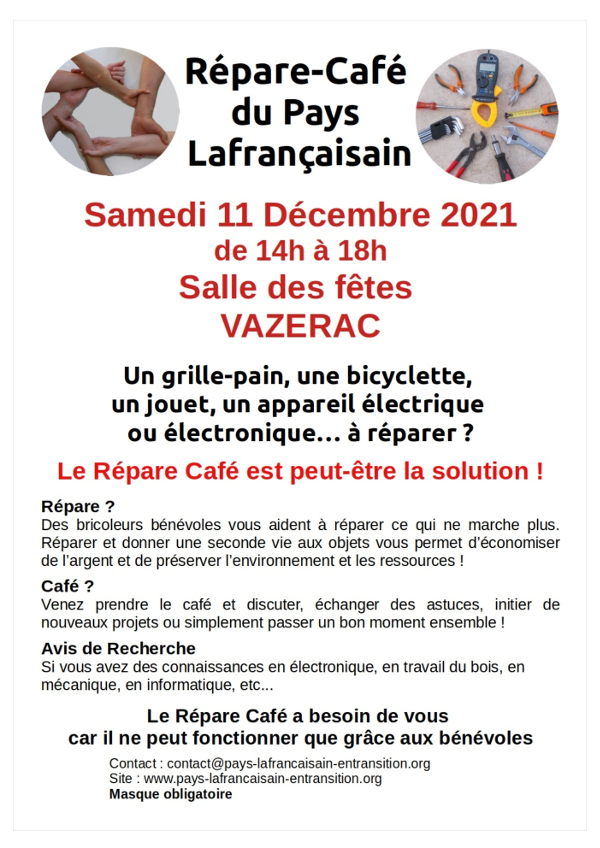 Répare-Café
du Pays
Lafrançaisain

Samedi 11 Décembre 2021
de 14h à 18h
Salle des fêtes
VAZERAC

Un grille-pain, une bicyclette,
un jouet, un appareil électrique
ou électronique… à réparer ?

Le Répare Café est peut-être la solution !

Répare ?
Des bricoleurs bénévoles vous aident à réparer ce qui ne marche plus. Réparer et donner une seconde vie aux objets vous permet d'économiser de l'argent et de préserver l'environnement et les ressources !

Café ?
Venez prendre le café et discuter, échanger des astuces, initier de nouveaux projets ou simplement passer un bon moment ensemble !

Avis de Recherche
Si vous avez des connaissances en électronique, en travail du bois, en mécanique, en informatique, etc...

Le Répare Café a besoin de vous
car il ne peut fonctionner que grâce aux bénévoles

Contact : contact@pays-lafrancaisain-entransition.org
Site : www.pays-lafrancaisain-entransition.org
Masque obligatoire